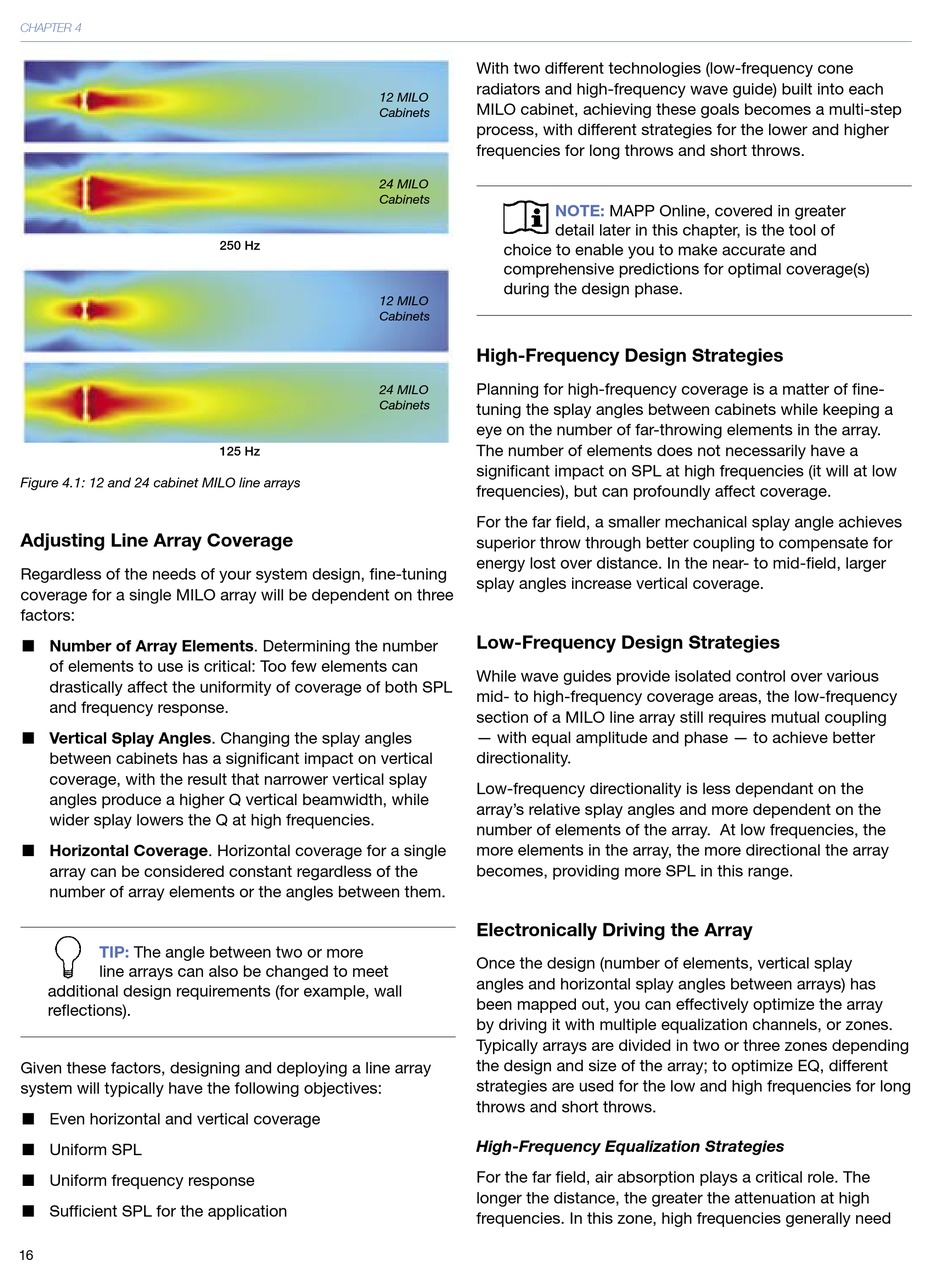 CHAPTER 4

12 MILO Cabinets

24 MILO Cabinets

250 Hz

12 MILO Cabinets

24 MILO Cabinets

125 Hz

Figure 4.1: 12 and 24 cabinet MILO line arrays

Adjusting Line Array Coverage

Regardless of the needs of your system design, fine-tuning coverage for a single MILO array will be dependent on three factors:

■ Number of Array Elements. Determining the number of elements to use is critical: Too few elements can drastically affect the uniformity of coverage of both SPL and frequency response.

■ Vertical Splay Angles. Changing the splay angles between cabinets has a significant impact on vertical coverage, with the result that narrower vertical splay angles produce a higher Q vertical beamwidth, while wider splay lowers the Q at high frequencies.

■ Horizontal Coverage. Horizontal coverage for a single array can be considered constant regardless of the number of array elements or the angles between them.

TIP: The angle between two or more line arrays can also be changed to meet additional design requirements (for example, wall reflections).

Given these factors, designing and deploying a line array system will typically have the following objectives:

■ Even horizontal and vertical coverage

■ Uniform SPL

■ Uniform frequency response

■ Sufficient SPL for the application

With two different technologies (low-frequency cone radiators and high-frequency wave guide) built into each MILO cabinet, achieving these goals becomes a multi-step process, with different strategies for the lower and higher frequencies for long throws and short throws.

NOTE: MAPP Online, covered in greater detail later in this chapter, is the tool of choice to enable you to make accurate and comprehensive predictions for optimal coverage(s) during the design phase.

High-Frequency Design Strategies

Planning for high-frequency coverage is a matter of fine-tuning the splay angles between cabinets while keeping a eye on the number of far-throwing elements in the array. The number of elements does not necessarily have a significant impact on SPL at high frequencies (it will at low frequencies), but can profoundly affect coverage.

For the far field, a smaller mechanical splay angle achieves superior throw through better coupling to compensate for energy lost over distance. In the near- to mid-field, larger splay angles increase vertical coverage.

Low-Frequency Design Strategies

While wave guides provide isolated control over various mid- to high-frequency coverage areas, the low-frequency section of a MILO line array still requires mutual coupling — with equal amplitude and phase — to achieve better directionality.

Low-frequency directionality is less dependant on the array's relative splay angles and more dependent on the number of elements of the array. At low frequencies, the more elements in the array, the more directional the array becomes, providing more SPL in this range.

Electronically Driving the Array

Once the design (number of elements, vertical splay angles and horizontal splay angles between arrays) has been mapped out, you can effectively optimize the array by driving it with multiple equalization channels, or zones. Typically arrays are divided in two or three zones depending the design and size of the array; to optimize EQ, different strategies are used for the low and high frequencies for long throws and short throws.

High-Frequency Equalization Strategies

For the far field, air absorption plays a critical role. The longer the distance, the greater the attenuation at high frequencies. In this zone, high frequencies generally need

16